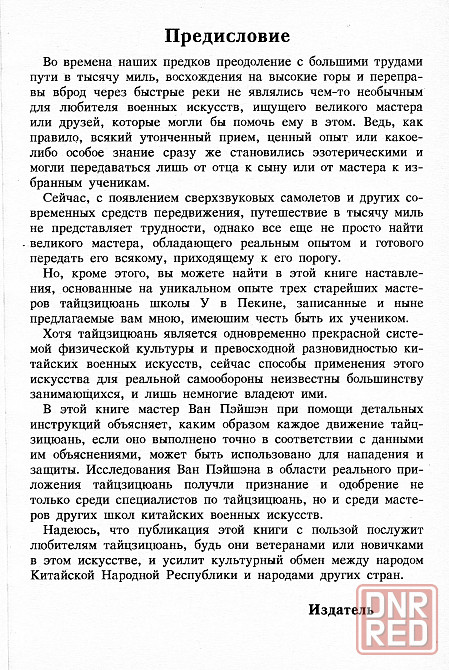 Предисловие

Во времена наших предков преодоление с большими трудами пути в тысячу миль, восхождения на высокие горы и переправы вброд через быстрые реки не являлись чем-то необычным для любителя военных искусств, ищущего великого мастера или друзей, которые могли бы помочь ему в этом. Ведь, как правило, всякий утонченный прием, ценный опыт или какое-либо особое знание сразу же становились эзотерическими и могли передаваться лишь от отца к сыну или от мастера к избранным ученикам.

Сейчас, с появлением сверхзвуковых самолетов и других современных средств передвижения, путешествие в тысячу миль не представляет трудности, однако все еще не просто найти великого мастера, обладающего реальным опытом и готового передать его всякому, приходящему к его порогу.

Но, кроме этого, вы можете найти в этой книге наставления, основанные на уникальном опыте трех старейших мастеров тайцзицюань школы У в Пекине, записанные и ныне предлагаемые вам мною, имеюшим честь быть их учеником.

Хотя тайцзицюань является одновременно прекрасной системой физической культуры и превосходной разновидностью китайских военных искусств, сейчас способы применения этого искусства для реальной самообороны неизвестны большинству занимающихся, и лишь немногие владеют ими.

В этой книге мастер Ван Пэйшэн при помощи детальных инструкций объясняет, каким образом каждое движение тайцзицюань, если оно выполнено точно в соответствии с данными им объяснениями, может быть использовано для нападения и защиты. Исследования Ван Пэйшэна в области реального приложения тайцзицюань получли признание и одобрение не только среди специалистов по тайцзицюань, но и среди мастеров других школ китайских военных искусств.

Надеюсь, что публикация этой книги с пользой послужит любителям тайцзицюань, будь они ветеранами или новичками в этом искусстве, и усилит культурный обмен между народом Китайской Народной Республики и народами других стран.

Издатель

DNR RED